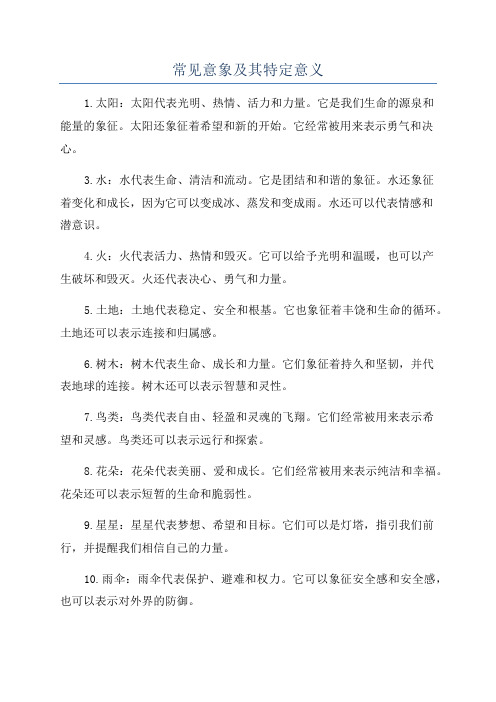 常见意象及其特定意义

1.太阳：太阳代表光明、热情、活力和力量。它是我们生命的源泉和能量的象征。太阳还象征着希望和新的开始。它经常被用来表示勇气和决心。

3.水：水代表生命、清洁和流动。它是团结和和谐的象征。水还象征着变化和成长，因为它可以变成冰、蒸发和变成雨。水还可以代表情感和潜意识。

4.火：火代表活力、热情和毁灭。它可以给予光明和温暖，也可以产生破坏和毁灭。火还代表决心、勇气和力量。

5.土地：土地代表稳定、安全和根基。它也象征着丰饶和生命的循环。土地还可以表示连接和归属感。

6.树木：树木代表生命、成长和力量。它们象征着持久和坚韧，并代表地球的连接。树木还可以表示智慧和灵性。

7.鸟类：鸟类代表自由、轻盈和灵魂的飞翔。它们经常被用来表示希望和灵感。鸟类还可以表示远行和探索。

8.花朵：花朵代表美丽、爱和成长。它们经常被用来表示纯洁和幸福。花朵还可以表示短暂的生命和脆弱性。

9.星星：星星代表梦想、希望和目标。它们可以是灯塔，指引我们前行，并提醒我们相信自己的力量。

10.雨伞：雨伞代表保护、避难和权力。它可以象征安全感和安全感，也可以表示对外界的防御。